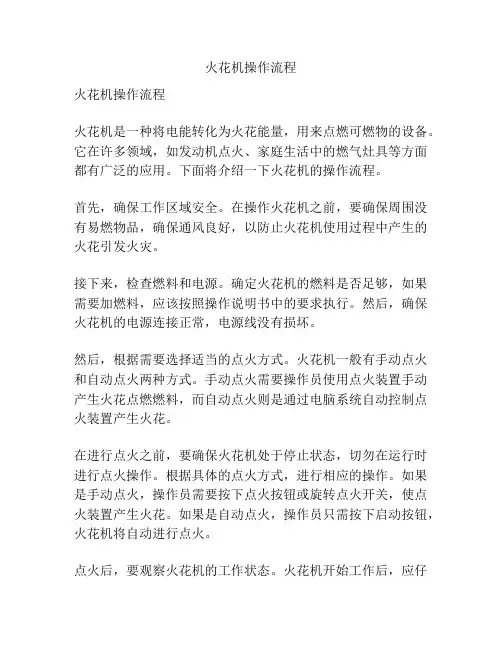 火花机操作流程

火花机操作流程

火花机是一种将电能转化为火花能量，用来点燃可燃物的设备。它在许多领域，如发动机点火、家庭生活中的燃气灶具等方面都有广泛的应用。下面将介绍一下火花机的操作流程。

首先，确保工作区域安全。在操作火花机之前，要确保周围没有易燃物品，确保通风良好，以防止火花机使用过程中产生的火花引发火灾。

接下来，检查燃料和电源。确定火花机的燃料是否足够，如果需要加燃料，应该按照操作说明书中的要求执行。然后，确保火花机的电源连接正常，电源线没有损坏。

然后，根据需要选择适当的点火方式。火花机一般有手动点火和自动点火两种方式。手动点火需要操作员使用点火装置手动产生火花点燃燃料，而自动点火则是通过电脑系统自动控制点火装置产生火花。

在进行点火之前，要确保火花机处于停止状态，切勿在运行时进行点火操作。根据具体的点火方式，进行相应的操作。如果是手动点火，操作员需要按下点火按钮或旋转点火开关，使点火装置产生火花。如果是自动点火，操作员只需按下启动按钮，火花机将自动进行点火。

点火后，要观察火花机的工作状态。火花机开始工作后，应仔